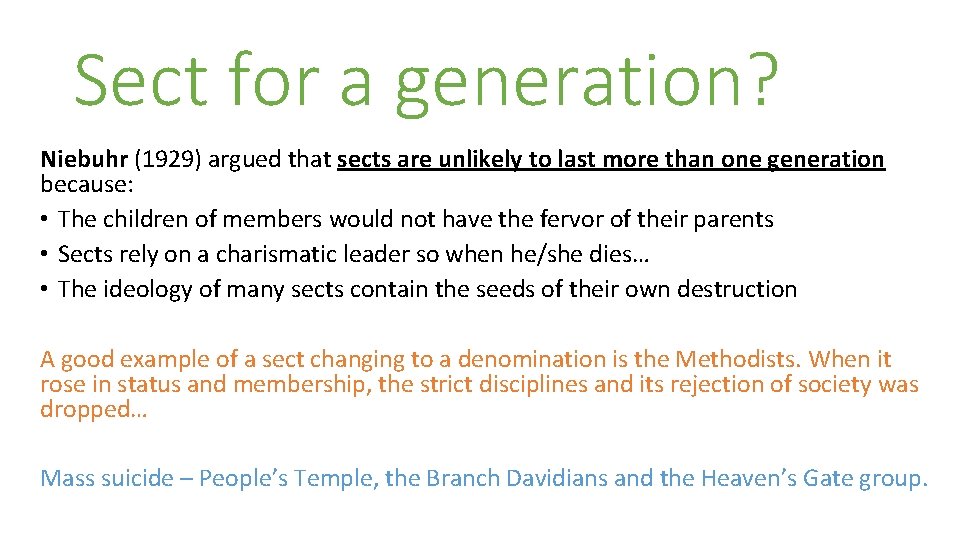 Sect for a generation?

Niebuhr (1929) argued that sects are unlikely to last more than one generation because:

• The children of members would not have the fervor of their parents
• Sects rely on a charismatic leader so when he/she dies…
• The ideology of many sects contain the seeds of their own destruction

A good example of a sect changing to a denomination is the Methodists. When it rose in status and membership, the strict disciplines and its rejection of society was dropped…

Mass suicide – People's Temple, the Branch Davidians and the Heaven's Gate group.